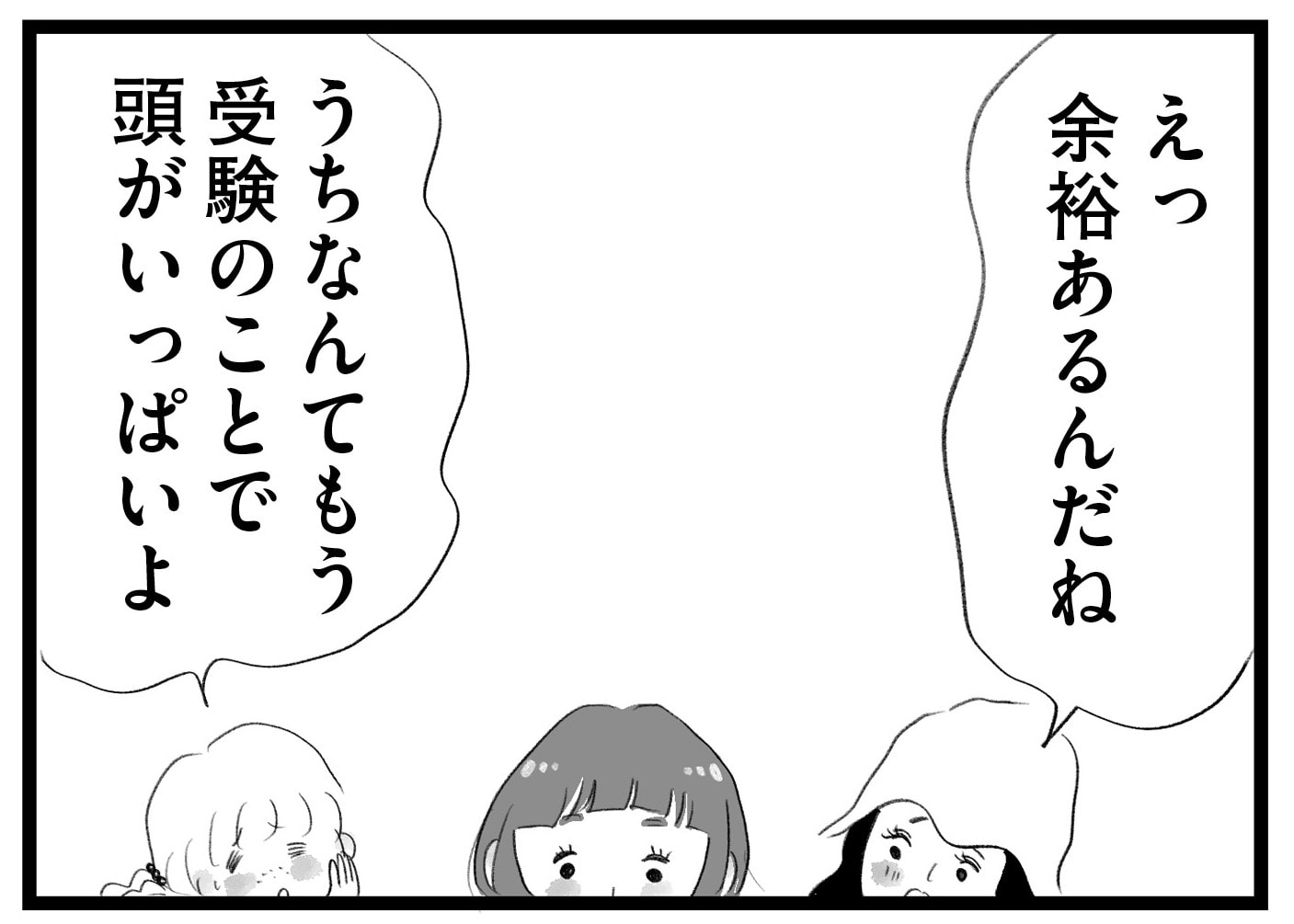 えっ
余裕あるんだね

うちなんてもう
受験のことで
頭がいっぱいよ